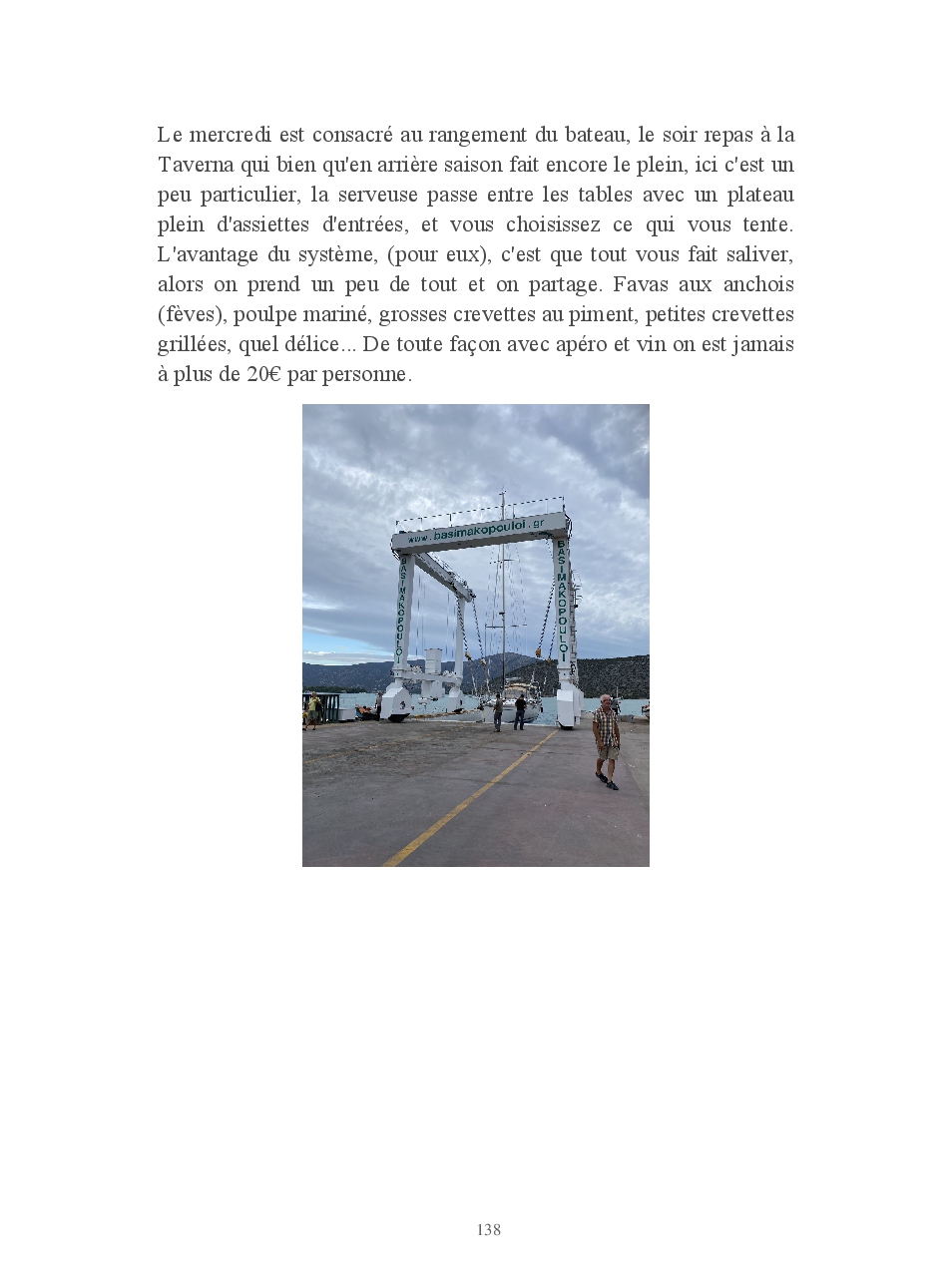 Le mercredi est consacré au rangement du bateau, le soir repas à la Taverna qui bien qu'en arrière saison fait encore le plein, ici c'est un peu particulier, la serveuse passe entre les tables avec un plateau plein d'assiettes d'entrées, et vous choisissez ce qui vous tente. L'avantage du système, (pour eux), c'est que tout vous fait saliver, alors on prend un peu de tout et on partage. Favas aux anchois (fèves), poulpe mariné, grosses crevettes au piment, petites crevettes grillées, quel délice... De toute façon avec apéro et vin on est jamais à plus de 20€ par personne.

www.basimakopouloi.gr

BASIMAKOPOULOI

BASIMAKOPOULOI

138